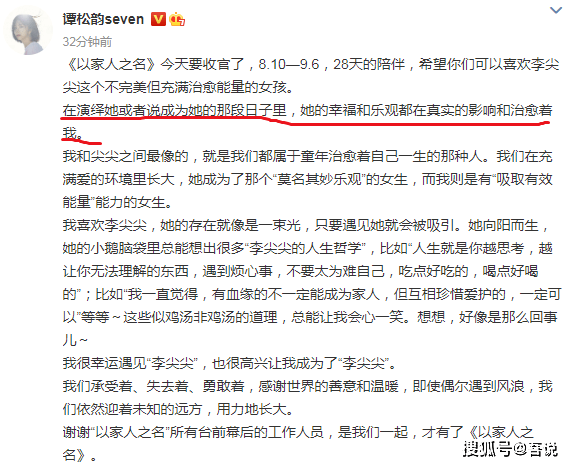 谭松韵seven

32分钟前

《以家人之名》今天要收官了，8.10—9.6，28天的陪伴，希望你们可以喜欢李尖尖这个不完美但充满治愈能量的女孩。

在演绎她或者说成为她的那段日子里，她的幸福和乐观都在真实的影响和治愈着我。

我和尖尖之间最像的，就是我们都属于童年治愈着自己一生的那种人。我们在充满爱的环境里长大，她成为了那个“莫名其妙乐观”的女生，而我则是有“吸取有效能量”能力的女生。

我喜欢李尖尖，她的存在就像是一束光，只要遇见她就会被吸引。她向阳而生，她的小鹅脑袋里总能想出很多“李尖尖的人生哲学”，比如“人生就是你越思考，越让你无法理解的东西，遇到烦心事，不要太为难自己，吃点好吃的，喝点好喝的”；比如“我一直觉得，有血缘的不一定能成为家人，但互相珍惜爱护的，一定可以”等等～这些似鸡汤非鸡汤的道理，总能让我会心一笑。想想，好像是那么回事儿～

我很幸运遇见“李尖尖”，也很高兴让我成为了“李尖尖”。

我们承受着、失去着、勇敢着，感谢世界的善意和温暖，即使偶尔遇到风浪，我们依然迎着未知的远方，用力地长大。

谢谢“以家人之名”所有台前幕后的工作人员，是我们一起，才有了《以家人之名》。

搜狐号@吾说